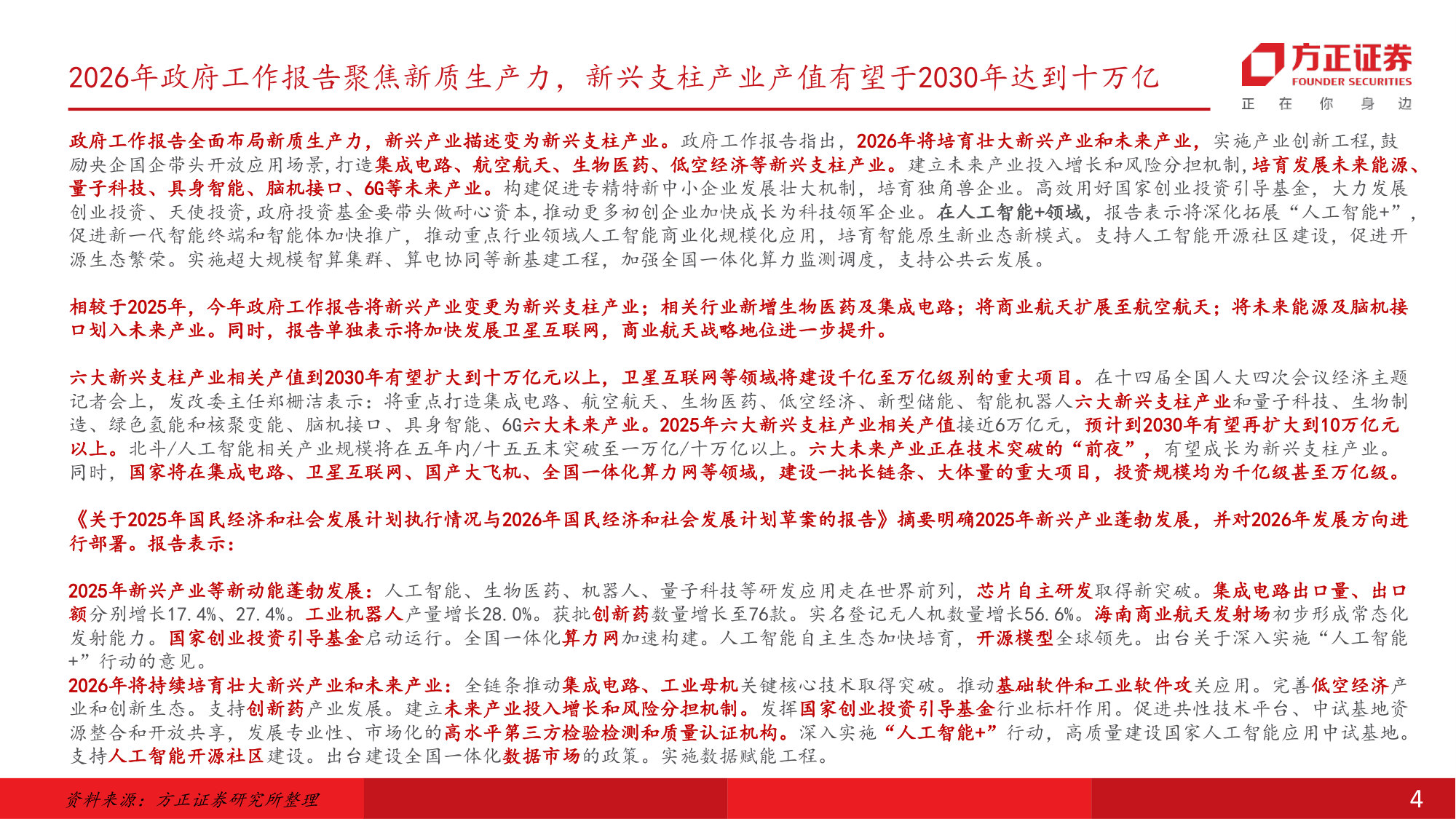 2026年政府工作报告聚焦新质生产力，新兴支柱产业产值有望于2030年达到十万亿

方正证券
FOUNDER SECURITIES
正 在 你 身 边

政府工作报告全面布局新质生产力，新兴产业描述变为新兴支柱产业。政府工作报告指出，2026年将培育壮大新兴产业和未来产业，实施产业创新工程，鼓励央企国企带头开放应用场景，打造集成电路、航空航天、生物医药、低空经济等新兴支柱产业。建立未来产业投入增长和风险分担机制，培育发展未来能源、量子科技、具身智能、脑机接口、6G等未来产业。构建促进专精特新中小企业发展壮大机制，培育独角兽企业。高效用好国家创业投资引导基金，大力发展创业投资、天使投资，政府投资基金要带头做耐心资本，推动更多初创企业加快成长为科技领军企业。在人工智能+领域，报告表示将深化拓展“人工智能+”，促进新一代智能终端和智能体加快推广，推动重点行业领域人工智能商业化规模化应用，培育智能原生新业态新模式。支持人工智能开源社区建设，促进开源生态繁荣。实施超大规模智算集群、算电协同等新基建工程，加强全国一体化算力监测调度，支持公共云发展。

相较于2025年，今年政府工作报告将新兴产业变更为新兴支柱产业；相关行业新增生物医药及集成电路；将商业航天扩展至航空航天；将未来能源及脑机接口划入未来产业。同时，报告单独表示将加快发展卫星互联网，商业航天战略地位进一步提升。

六大新兴支柱产业相关产值到2030年有望扩大到十万亿元以上，卫星互联网等领域将建设千亿至万亿级别的重大项目。在十四届全国人大四次会议经济主题记者会上，发改委主任郑栅洁表示：将重点打造集成电路、航空航天、生物医药、低空经济、新型储能、智能机器人六大新兴支柱产业和量子科技、生物制造、绿色氢能和核聚变能、脑机接口、具身智能、6G六大未来产业。2025年六大新兴支柱产业相关产值接近6万亿元，预计到2030年有望再扩大到10万亿元以上。北斗/人工智能相关产业规模将在五年内/十五五末突破至一万亿/十万亿以上。六大未来产业正在技术突破的“前夜”，有望成长为新兴支柱产业。同时，国家将在集成电路、卫星互联网、国产大飞机、全国一体化算力网等领域，建设一批长链条、大体量的重大项目，投资规模均为千亿级甚至万亿级。

《关于2025年国民经济和社会发展计划执行情况与2026年国民经济和社会发展计划草案的报告》摘要明确2025年新兴产业蓬勃发展，并对2026年发展方向进行部署。报告表示：

2025年新兴产业等新动能蓬勃发展：人工智能、生物医药、机器人、量子科技等研发应用走在世界前列，芯片自主研发取得新突破。集成电路出口量、出口额分别增长17.4%、27.4%。工业机器人产量增长28.0%。获批创新药数量增长至76款。实名登记无人机数量增长56.6%。海南商业航天发射场初步形成常态化发射能力。国家创业投资引导基金启动运行。全国一体化算力网加速构建。人工智能自主生态加快培育，开源模型全球领先。出台关于深入实施“人工智能+”行动的意见。
2026年将持续培育壮大新兴产业和未来产业：全链条推动集成电路、工业母机关键核心技术取得突破。推动基础软件和工业软件攻关应用。完善低空经济产业和创新生态。支持创新药产业发展。建立未来产业投入增长和风险分担机制。发挥国家创业投资引导基金行业标杆作用。促进共性技术平台、中试基地资源整合和开放共享，发展专业性、市场化的高水平第三方检验检测和质量认证机构。深入实施“人工智能+”行动，高质量建设国家人工智能应用中试基地。支持人工智能开源社区建设。出台建设全国一体化数据市场的政策。实施数据赋能工程。

资料来源：方正证券研究所整理
4